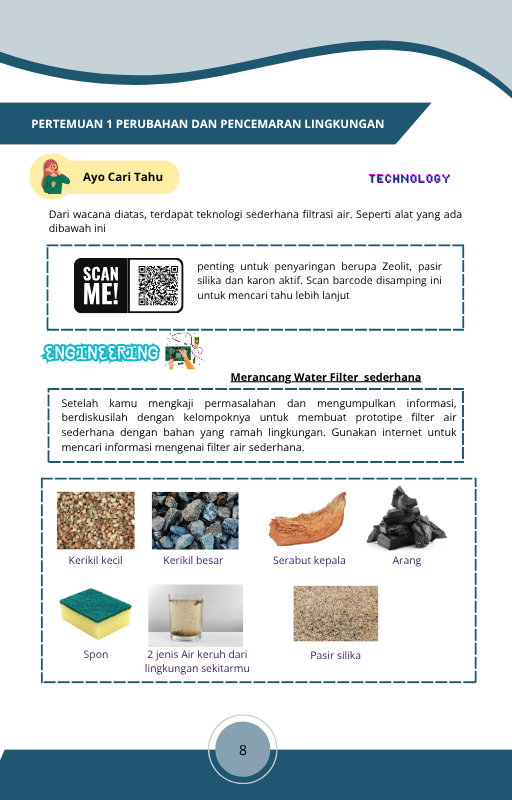 PERTEMUAN 1 PERUBAHAN DAN PENCEMARAN LINGKUNGAN

Ayo Cari Tahu

TECHNOLOGY

Dari wacana diatas, terdapat teknologi sederhana filtrasi air. Seperti alat yang ada dibawah ini

SCAN ME!

penting untuk penyaringan berupa Zeolit, pasir silika dan karon aktif. Scan barcode disamping ini untuk mencari tahu lebih lanjut

ENGINEERING

Merancang Water Filter sederhana

Setelah kamu mengkaji permasalahan dan mengumpulkan informasi, berdiskusilah dengan kelompoknya untuk membuat prototipe filter air sederhana dengan bahan yang ramah lingkungan. Gunakan internet untuk mencari informasi mengenai filter air sederhana.

Kerikil kecil

Kerikil besar

Serabut kepala

Arang

Spon

2 jenis Air keruh dari lingkungan sekitarmu

Pasir silika

8